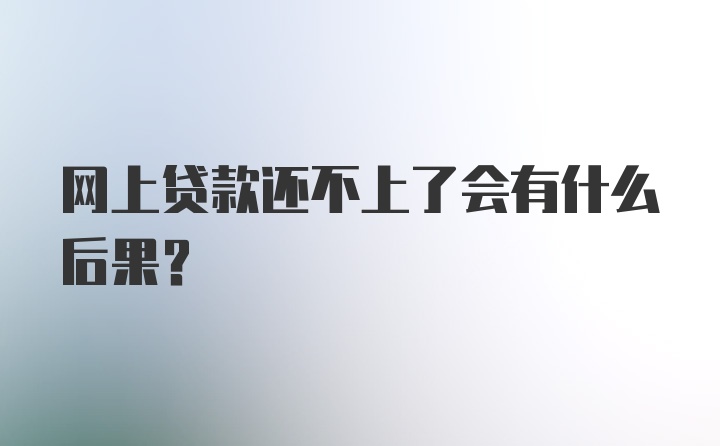 网上贷款还不上了会有什么后果?